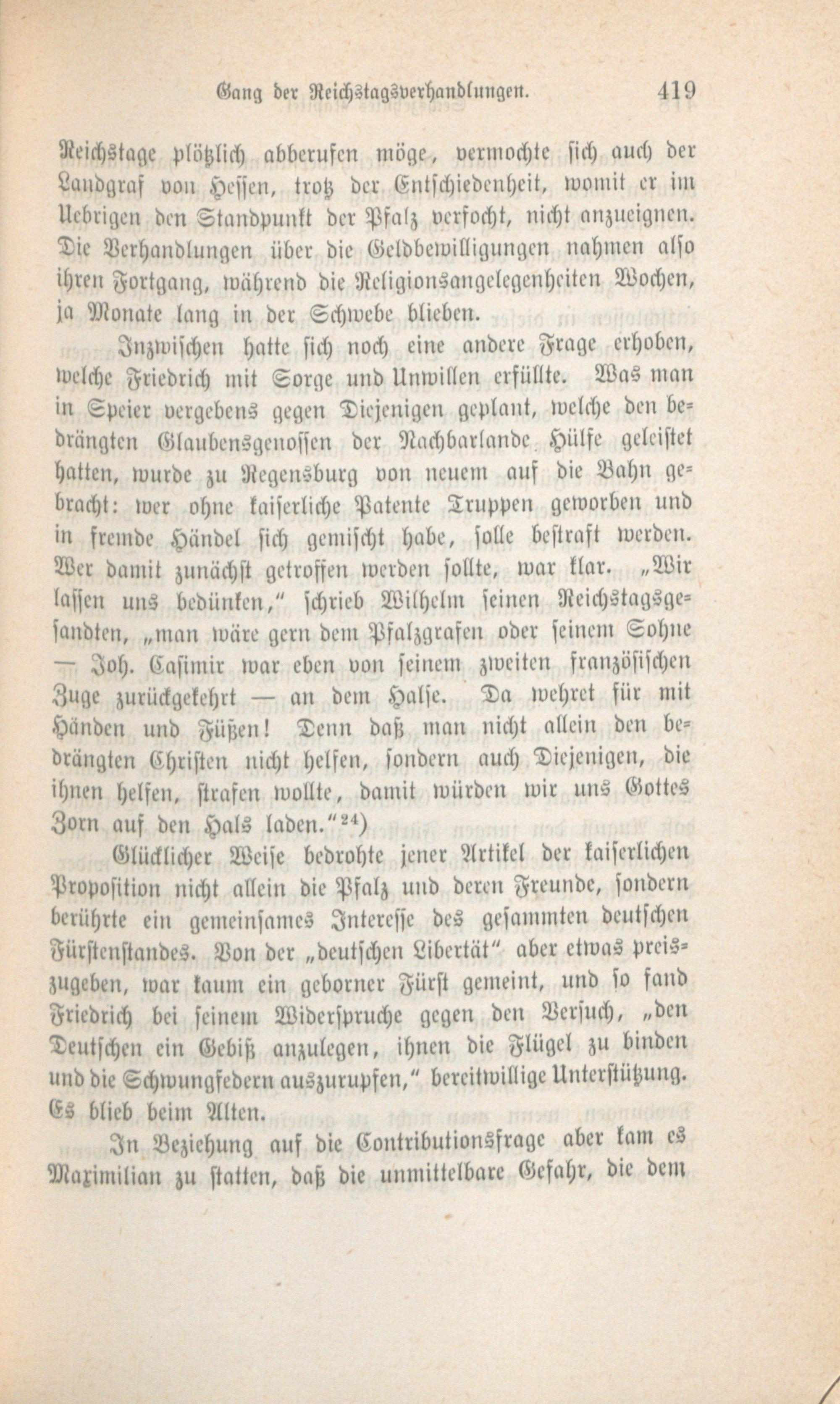 Gang der Reichstagsverhandlungen. 419

Reichstage plötzlich abberufen möge, vermochte sich auch der Landgraf von Hessen, trotz der Entschiedenheit, womit er im Uebrigen den Standpunkt der Pfalz verfocht, nicht anzueignen. Die Verhandlungen über die Geldbewilligungen nahmen also ihren Fortgang, während die Religionsangelegenheiten Wochen, ja Monate lang in der Schwebe blieben.

Inzwischen hatte sich noch eine andere Frage erhoben, welche Friedrich mit Sorge und Unwillen erfüllte. Was man in Speier vergebens gegen Diejenigen geplant, welche den bedrängten Glaubensgenossen der Nachbarlande Hülfe geleistet hatten, wurde zu Regensburg von neuem auf die Bahn gebracht: wer ohne kaiserliche Patente Truppen geworben und in fremde Händel sich gemischt habe, solle bestraft werden. Wer damit zunächst getroffen werden sollte, war klar. „Wir lassen uns bedünken," schrieb Wilhelm seinen Reichstagsgesandten, „man wäre gern dem Pfalzgrafen oder seinem Sohne — Joh. Casimir war eben von seinem zweiten französischen Zuge zurückgekehrt — an dem Halse. Da wehret für mit Händen und Füßen! Denn daß man nicht allein den bedrängten Christen nicht helfen, sondern auch Diejenigen, die ihnen helfen, strafen wollte, damit würden wir uns Gottes Zorn auf den Hals laden."$^{24}$)

Glücklicher Weise bedrohte jener Artikel der kaiserlichen Proposition nicht allein die Pfalz und deren Freunde, sondern berührte ein gemeinsames Interesse des gesammten deutschen Fürstenstandes. Von der „deutschen Libertät" aber etwas preiszugeben, war kaum ein geborner Fürst gemeint, und so fand Friedrich bei seinem Widerspruche gegen den Versuch, „den Deutschen ein Gebiß anzulegen, ihnen die Flügel zu binden und die Schwungfedern auszurupfen," bereitwillige Unterstützung. Es blieb beim Alten.

In Beziehung auf die Contributionsfrage aber kam es Maximilian zu statten, daß die unmittelbare Gefahr, die dem